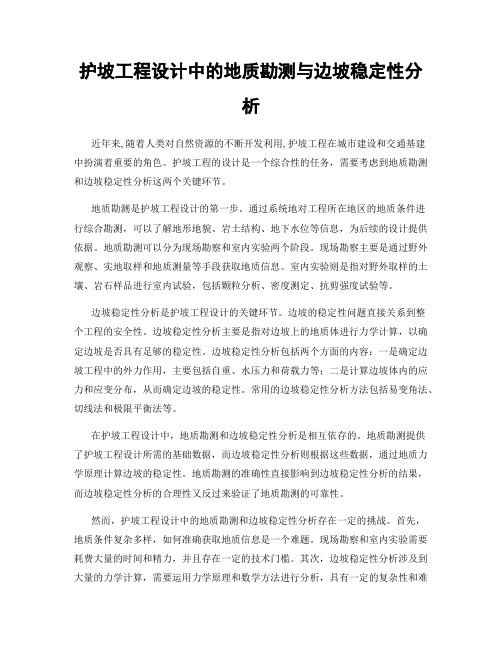 护坡工程设计中的地质勘测与边坡稳定性分析

近年来,随着人类对自然资源的不断开发利用,护坡工程在城市建设和交通基建中扮演着重要的角色。护坡工程的设计是一个综合性的任务，需要考虑到地质勘测和边坡稳定性分析这两个关键环节。

地质勘测是护坡工程设计的第一步。通过系统地对工程所在地区的地质条件进行综合勘测，可以了解地形地貌、岩土结构、地下水位等信息，为后续的设计提供依据。地质勘测可以分为现场勘察和室内实验两个阶段。现场勘察主要是通过野外观察、实地取样和地质测量等手段获取地质信息。室内实验则是指对野外取样的土壤、岩石样品进行室内试验，包括颗粒分析、密度测定、抗剪强度试验等。

边坡稳定性分析是护坡工程设计的关键环节。边坡的稳定性问题直接关系到整个工程的安全性。边坡稳定性分析主要是指对边坡上的地质体进行力学计算，以确定边坡是否具有足够的稳定性。边坡稳定性分析包括两个方面的内容：一是确定边坡工程中的外力作用，主要包括自重、水压力和荷载力等；二是计算边坡体内的应力和应变分布，从而确定边坡的稳定性。常用的边坡稳定性分析方法包括易变角法、切线法和极限平衡法等。

在护坡工程设计中，地质勘测和边坡稳定性分析是相互依存的。地质勘测提供了护坡工程设计所需的基础数据，而边坡稳定性分析则根据这些数据，通过地质力学原理计算边坡的稳定性。地质勘测的准确性直接影响到边坡稳定性分析的结果，而边坡稳定性分析的合理性又反过来验证了地质勘测的可靠性。

然而，护坡工程设计中的地质勘测和边坡稳定性分析存在一定的挑战。首先，地质条件复杂多样，如何准确获取地质信息是一个难题。现场勘察和室内实验需要耗费大量的时间和精力，并且存在一定的技术门槛。其次，边坡稳定性分析涉及到大量的力学计算，需要运用力学原理和数学方法进行分析，具有一定的复杂性和难